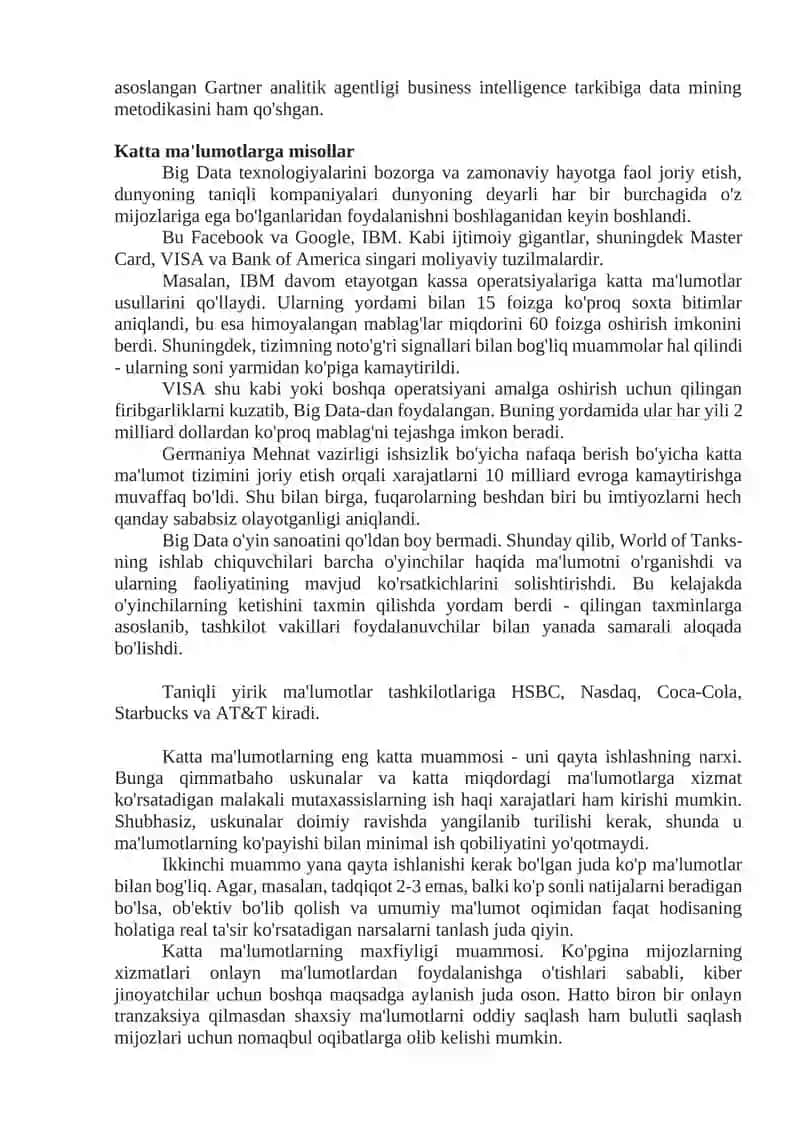 asoslangan Gartner analitik agentligi business intelligence tarkibiga data mining metodikasini ham qo'shgan.

**Katta ma'lumotlarga misollar**

Big Data texnologiyalarini bozorga va zamonaviy hayotga faol joriy etish, dunyoning taniqli kompaniyalari dunyoning deyarli har bir burchagida o'z mijozlariga ega bo'lganlaridan foydalanishni boshlaganidan keyin boshlandi.

Bu Facebook va Google, IBM. Kabi ijtimoiy gigantlar, shuningdek Master Card, VISA va Bank of America singari moliyaviy tuzilmalardir.

Masalan, IBM davom etayotgan kassa operatsiyalariga katta ma'lumotlar usullarini qo'llaydi. Ularning yordami bilan 15 foizga ko'proq soxta bitimlar aniqlandi, bu esa himoyalangan mablag'lar miqdorini 60 foizga oshirish imkonini berdi. Shuningdek, tizimning noto'g'ri signallari bilan bog'liq muammolar hal qilindi - ularning soni yarmidan ko'piga kamaytirildi.

VISA shu kabi yoki boshqa operatsiyani amalga oshirish uchun qilingan firibgarliklarni kuzatib, Big Data-dan foydalangan. Buning yordamida ular har yili 2 milliard dollardan ko'proq mablag'ni tejashga imkon beradi.

Germaniya Mehnat vazirligi ishsizlik bo'yicha nafaqa berish bo'yicha katta ma'lumot tizimini joriy etish orqali xarajatlarni 10 milliard evroga kamaytirishga muvaffaq bo'ldi. Shu bilan birga, fuqarolarning beshdan biri bu imtiyozlarni hech qanday sababsiz olayotganligi aniqlandi.

Big Data o'yin sanoatini qo'ldan boy bermadi. Shunday qilib, World of Tanks-ning ishlab chiquvchilari barcha o'yinchilar haqida ma'lumotni o'rganishdi va ularning faoliyatining mavjud ko'rsatkichlarini solishtirishdi. Bu kelajakda o'yinchilarning ketishini taxmin qilishda yordam berdi - qilingan taxminlarga asoslanib, tashkilot vakillari foydalanuvchilar bilan yanada samarali aloqada bo'lishdi.

Taniqli yirik ma'lumotlar tashkilotlariga HSBC, Nasdaq, Coca-Cola, Starbucks va AT&T kiradi.

Katta ma'lumotlarning eng katta muammosi - uni qayta ishlashning narxi. Bunga qimmatbaho uskunalar va katta miqdordagi ma'lumotlarga xizmat ko'rsatadigan malakali mutaxassislarning ish haqi xarajatlari ham kirishi mumkin. Shubhasiz, uskunalar doimiy ravishda yangilanib turilishi kerak, shunda u ma'lumotlarning ko'payishi bilan minimal ish qobiliyatini yo'qotmaydi.

Ikkinchi muammo yana qayta ishlanishi kerak bo'lgan juda ko'p ma'lumotlar bilan bog'liq. Agar, masalan, tadqiqot 2-3 emas, balki ko'p sonli natijalarni beradigan bo'lsa, ob'ektiv bo'lib qolish va umumiy ma'lumot oqimidan faqat hodisaning holatiga real ta'sir ko'rsatadigan narsalarni tanlash juda qiyin.

Katta ma'lumotlarning maxfiyligi muammosi. Ko'pgina mijozlarning xizmatlari onlayn ma'lumotlardan foydalanishga o'tishlari sababli, kiber jinoyatchilar uchun boshqa maqsadga aylanish juda oson. Hatto biron bir onlayn tranzaksiya qilmasdan shaxsiy ma'lumotlarni oddiy saqlash ham bulutli saqlash mijozlari uchun nomaqbul oqibatlarga olib kelishi mumkin.